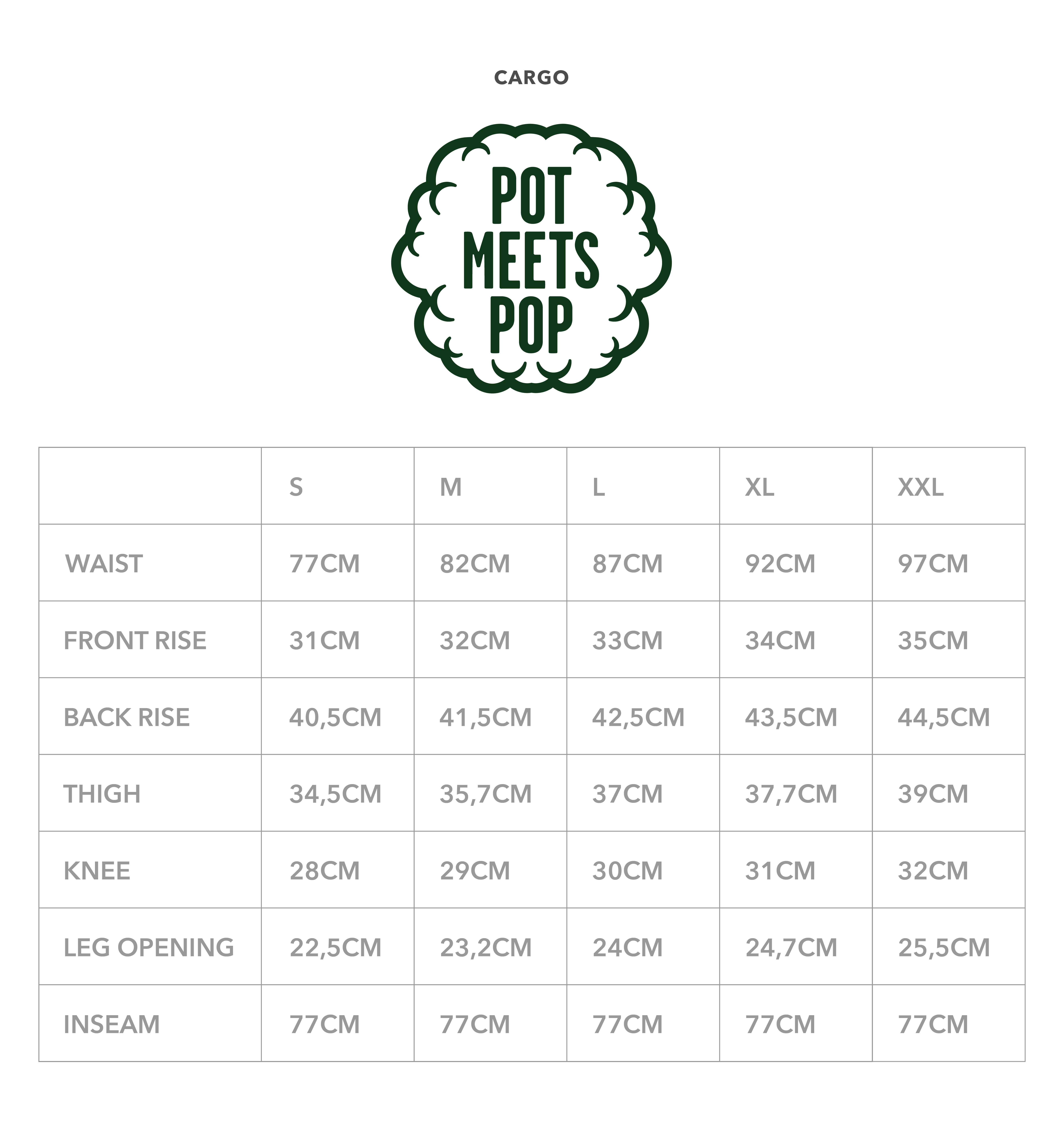 CARGO

POT
MEETS
POP

| | S | M | L | XL | XXL |
|---|---|---|---|---|---|
| WAIST | 77CM | 82CM | 87CM | 92CM | 97CM |
| FRONT RISE | 31CM | 32CM | 33CM | 34CM | 35CM |
| BACK RISE | 40,5CM | 41,5CM | 42,5CM | 43,5CM | 44,5CM |
| THIGH | 34,5CM | 35,7CM | 37CM | 37,7CM | 39CM |
| KNEE | 28CM | 29CM | 30CM | 31CM | 32CM |
| LEG OPENING | 22,5CM | 23,2CM | 24CM | 24,7CM | 25,5CM |
| INSEAM | 77CM | 77CM | 77CM | 77CM | 77CM |